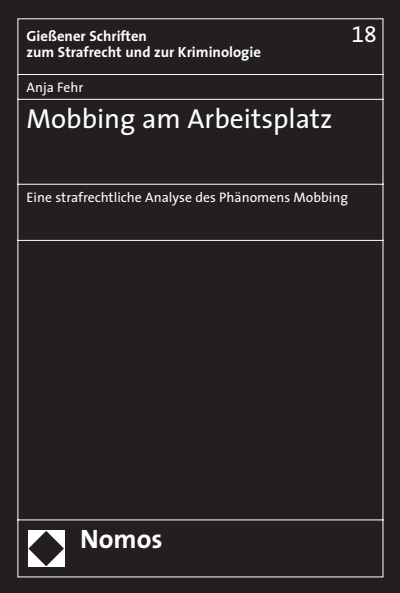 Gießener Schriften zum Strafrecht und zur Kriminologie

18

Anja Fehr

Mobbing am Arbeitsplatz

Eine strafrechtliche Analyse des Phänomens Mobbing

Nomos